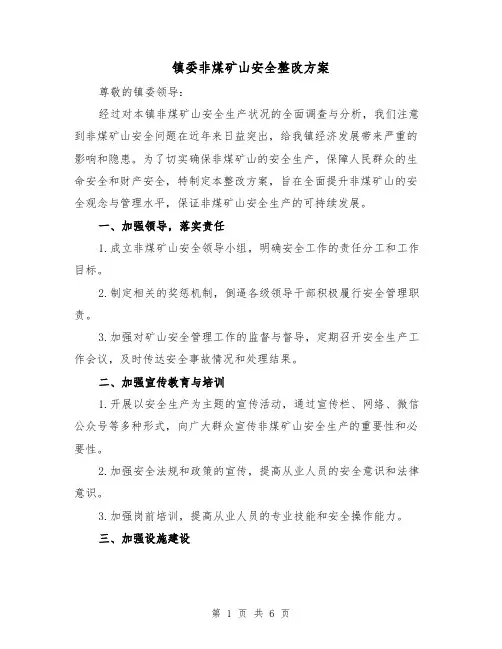 镇委非煤矿山安全整改方案

尊敬的镇委领导：

经过对本镇非煤矿山安全生产状况的全面调查与分析，我们注意到非煤矿山安全问题在近年来日益突出，给我镇经济发展带来严重的影响和隐患。为了切实确保非煤矿山的安全生产，保障人民群众的生命安全和财产安全，特制定本整改方案，旨在全面提升非煤矿山的安全观念与管理水平，保证非煤矿山安全生产的可持续发展。

一、加强领导，落实责任

1.成立非煤矿山安全领导小组，明确安全工作的责任分工和工作目标。

2.制定相关的奖惩机制，倒逼各级领导干部积极履行安全管理职责。

3.加强对矿山安全管理工作的监督与督导，定期召开安全生产工作会议，及时传达安全事故情况和处理结果。

二、加强宣传教育与培训

1.开展以安全生产为主题的宣传活动，通过宣传栏、网络、微信公众号等多种形式，向广大群众宣传非煤矿山安全生产的重要性和必要性。

2.加强安全法规和政策的宣传，提高从业人员的安全意识和法律意识。

3.加强岗前培训，提高从业人员的专业技能和安全操作能力。

三、加强设施建设

第 1 页 共 6 页